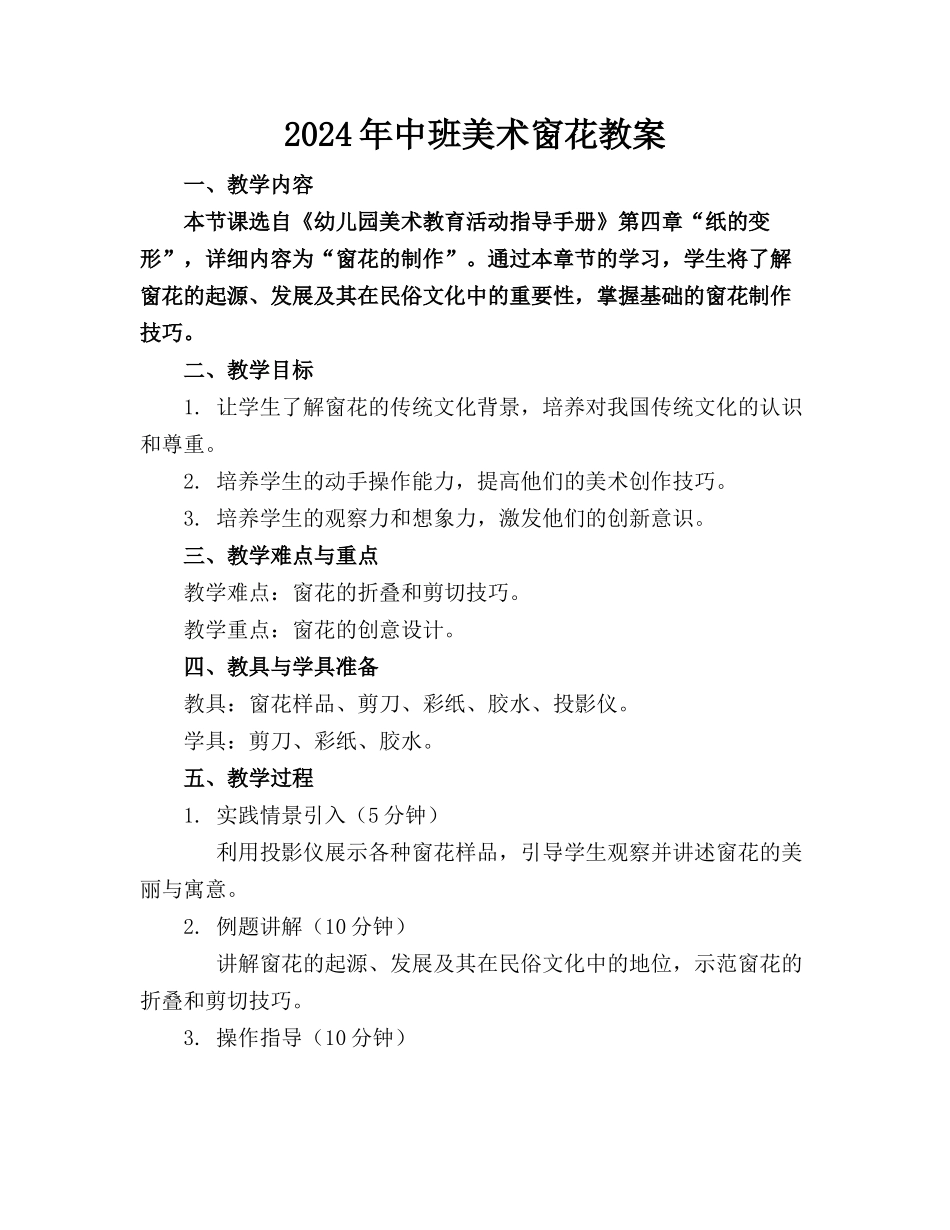 2024年中班美术窗花教案

一、教学内容

本节课选自《幼儿园美术教育活动指导手册》第四章“纸的变形”，详细内容为“窗花的制作”。通过本章节的学习，学生将了解窗花的起源、发展及其在民俗文化中的重要性，掌握基础的窗花制作技巧。

二、教学目标

1. 让学生了解窗花的传统文化背景，培养对我国传统文化的认识和尊重。

2. 培养学生的动手操作能力，提高他们的美术创作技巧。

3. 培养学生的观察力和想象力，激发他们的创新意识。

三、教学难点与重点

教学难点：窗花的折叠和剪切技巧。

教学重点：窗花的创意设计。

四、教具与学具准备

教具：窗花样品、剪刀、彩纸、胶水、投影仪。

学具：剪刀、彩纸、胶水。

五、教学过程

1. 实践情景引入（5分钟）

利用投影仪展示各种窗花样品，引导学生观察并讲述窗花的美丽与寓意。

2. 例题讲解（10分钟）

讲解窗花的起源、发展及其在民俗文化中的地位，示范窗花的折叠和剪切技巧。

3. 操作指导（10分钟）